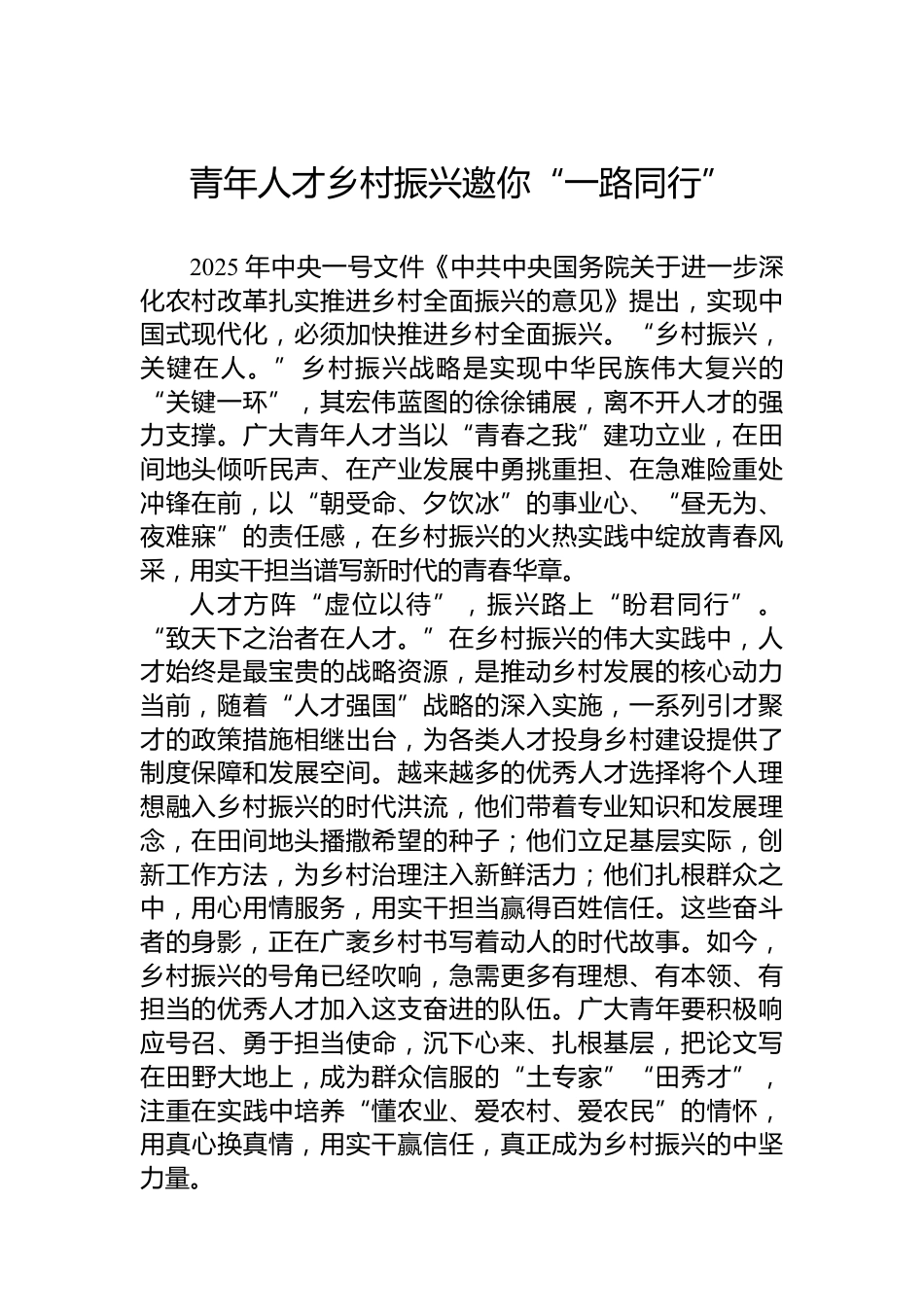 青年人才乡村振兴邀你“一路同行”

2025年中央一号文件《中共中央国务院关于进一步深化农村改革扎实推进乡村全面振兴的意见》提出，实现中国式现代化，必须加快推进乡村全面振兴。“乡村振兴，关键在人。”乡村振兴战略是实现中华民族伟大复兴的“关键一环”，其宏伟蓝图的徐徐铺展，离不开人才的强力支撑。广大青年人才当以“青春之我”建功立业，在田间地头倾听民声、在产业发展中勇挑重担、在急难险重处冲锋在前，以“朝受命、夕饮冰”的事业心、“昼无为、夜难寐”的责任感，在乡村振兴的火热实践中绽放青春风采，用实干担当谱写新时代的青春华章。

人才方阵“虚位以待”，振兴路上“盼君同行”。“致天下之治者在人才。”在乡村振兴的伟大实践中，人才始终是最宝贵的战略资源，是推动乡村发展的核心动力当前，随着“人才强国”战略的深入实施，一系列引才聚才的政策措施相继出台，为各类人才投身乡村建设提供了制度保障和发展空间。越来越多的优秀人才选择将个人理想融入乡村振兴的时代洪流，他们带着专业知识和发展理念，在田间地头播撒希望的种子；他们立足基层实际，创新工作方法，为乡村治理注入新鲜活力；他们扎根群众之中，用心用情服务，用实干担当赢得百姓信任。这些奋斗者的身影，正在广袤乡村书写着动人的时代故事。如今，乡村振兴的号角已经吹响，急需更多有理想、有本领、有担当的优秀人才加入这支奋进的队伍。广大青年要积极响应号召、勇于担当使命，沉下心来、扎根基层，把论文写在田野大地上，成为群众信服的“土专家”“田秀才”，注重在实践中培养“懂农业、爱农村、爱农民”的情怀，用真心换真情，用实干赢信任，真正成为乡村振兴的中坚力量。